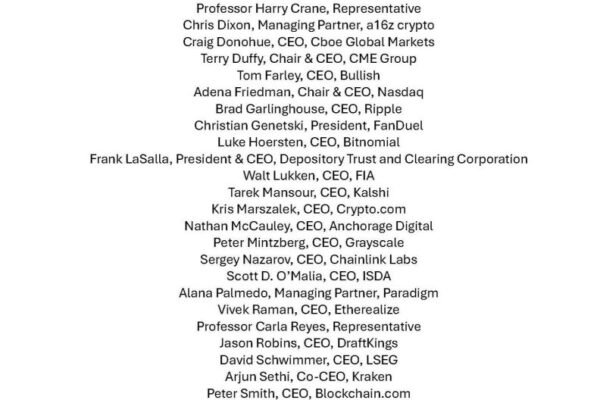 Professor Harry Crane, Representative
Chris Dixon, Managing Partner, a16z crypto
Craig Donohue, CEO, Cboe Global Markets
Terry Duffy, Chair & CEO, CME Group
Tom Farley, CEO, Bullish
Adena Friedman, Chair & CEO, Nasdaq
Brad Garlinghouse, CEO, Ripple
Christian Genetski, President, FanDuel
Luke Hoersten, CEO, Bitnomial
Frank LaSalla, President & CEO, Depository Trust and Clearing Corporation
Walt Lukken, CEO, FIA
Tarek Mansour, CEO, Kalshi
Kris Marszalek, CEO, Crypto.com
Nathan McCauley, CEO, Anchorage Digital
Peter Mintzberg, CEO, Grayscale
Sergey Nazarov, CEO, Chainlink Labs
Scott D. O'Malia, CEO, ISDA
Alana Palmedo, Managing Partner, Paradigm
Vivek Raman, CEO, Etherealize
Professor Carla Reyes, Representative
Jason Robins, CEO, DraftKings
David Schwimmer, CEO, LSEG
Arjun Sethi, Co-CEO, Kraken
Peter Smith, CEO, Blockchain.com